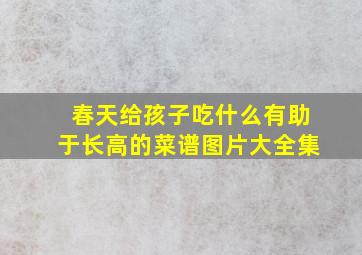 春天给孩子吃什么有助于长高的菜谱图片大全集